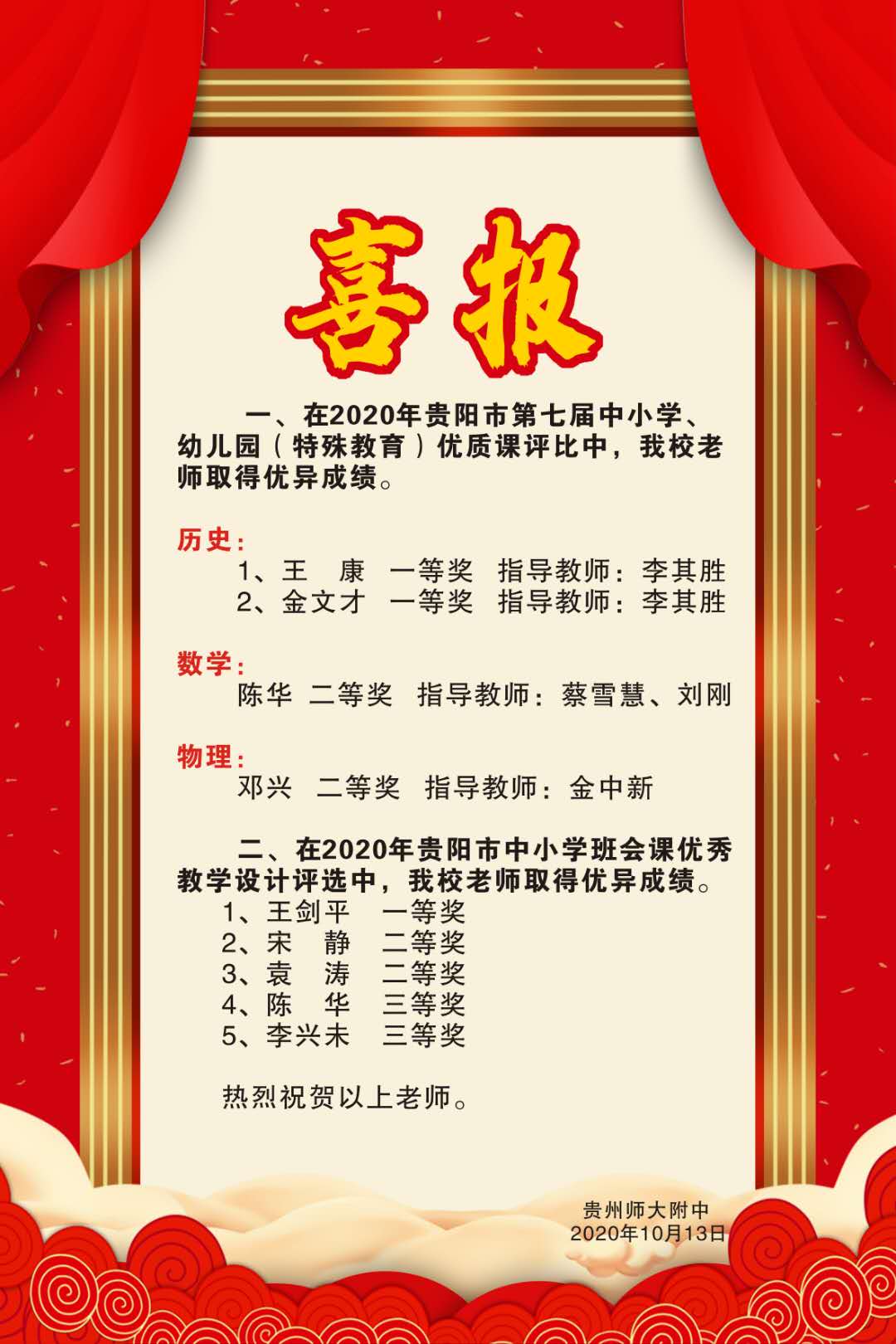 喜报

一、在2020年贵阳市第七届中小学、幼儿园（特殊教育）优质课评比中，我校老师取得优异成绩。

历史：
1、王　康　一等奖　指导教师：李其胜
2、金文才　一等奖　指导教师：李其胜

数学：
陈华　二等奖　指导教师：蔡雪慧、刘刚

物理：
邓兴　二等奖　指导教师：金中新

二、在2020年贵阳市中小学班会课优秀教学设计评选中，我校老师取得优异成绩。
1、王剑平　一等奖
2、宋　静　二等奖
3、袁　涛　二等奖
4、陈　华　三等奖
5、李兴未　三等奖

热烈祝贺以上老师。

贵州师大附中
2020年10月13日